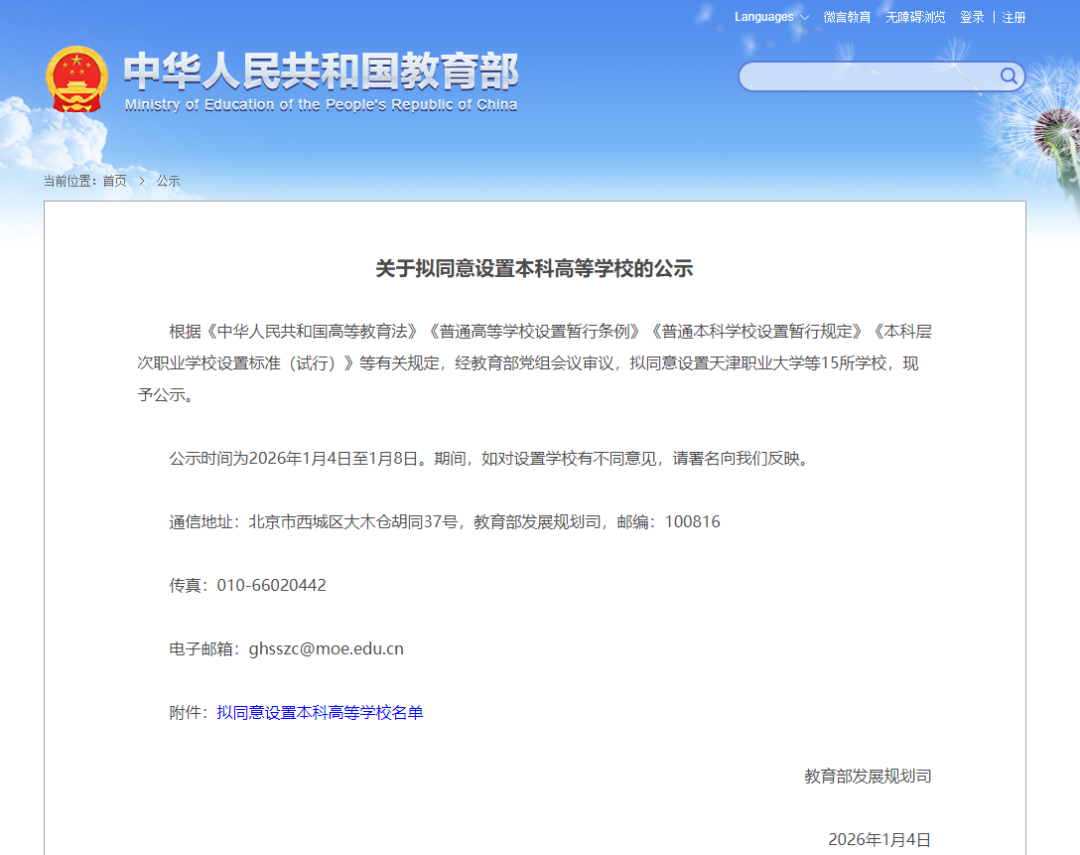 Languages 微言教育 无障碍浏览 登录 | 注册

中华人民共和国教育部
Ministry of Education of the People's Republic of China

当前位置：首页 > 公示

关于拟同意设置本科高等学校的公示

根据《中华人民共和国高等教育法》《普通高等学校设置暂行条例》《普通本科学校设置暂行规定》《本科层次职业学校设置标准（试行）》等有关规定，经教育部党组会议审议，拟同意设置天津职业大学等15所学校，现予公示。

公示时间为2026年1月4日至1月8日。期间，如对设置学校有不同意见，请署名向我们反映。

通信地址：北京市西城区大木仓胡同37号，教育部发展规划司，邮编：100816

传真：010-66020442

电子邮箱：ghsszc@moe.edu.cn

附件：拟同意设置本科高等学校名单

教育部发展规划司

2026年1月4日